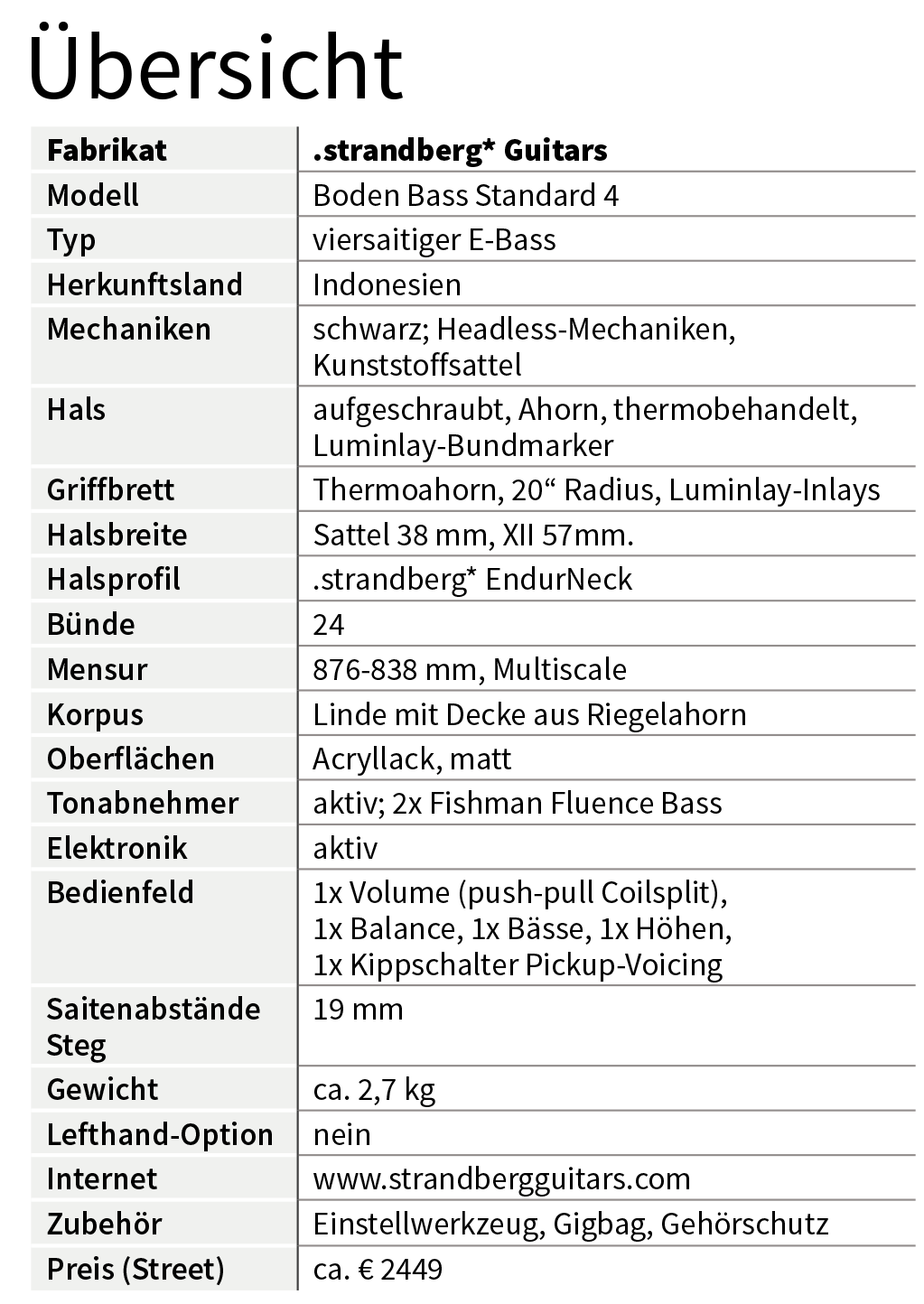 Übersicht

| Fabrikat | .strandberg* Guitars |
|---|---|
| Modell | Boden Bass Standard 4 |
| Typ | viersaitiger E-Bass |
| Herkunftsland | Indonesien |
| Mechaniken | schwarz; Headless-Mechaniken, Kunststoffsattel |
| Hals | aufgeschraubt, Ahorn, thermobehandelt, Luminlay-Bundmarker |
| Griffbrett | Thermoahorn, 20“ Radius, Luminlay-Inlays |
| Halsbreite | Sattel 38 mm, XII 57mm. |
| Halsprofil | .strandberg* EndurNeck |
| Bünde | 24 |
| Mensur | 876-838 mm, Multiscale |
| Korpus | Linde mit Decke aus Riegelahorn |
| Oberflächen | Acryllack, matt |
| Tonabnehmer | aktiv; 2x Fishman Fluence Bass |
| Elektronik | aktiv |
| Bedienfeld | 1x Volume (push-pull Coilsplit), 1x Balance, 1x Bässe, 1x Höhen, 1x Kippschalter Pickup-Voicing |
| Saitenabstände Steg | 19 mm |
| Gewicht | ca. 2,7 kg |
| Lefthand-Option | nein |
| Internet | www.strandbergguitars.com |
| Zubehör | Einstellwerkzeug, Gigbag, Gehörschutz |
| Preis (Street) | ca. € 2449 |